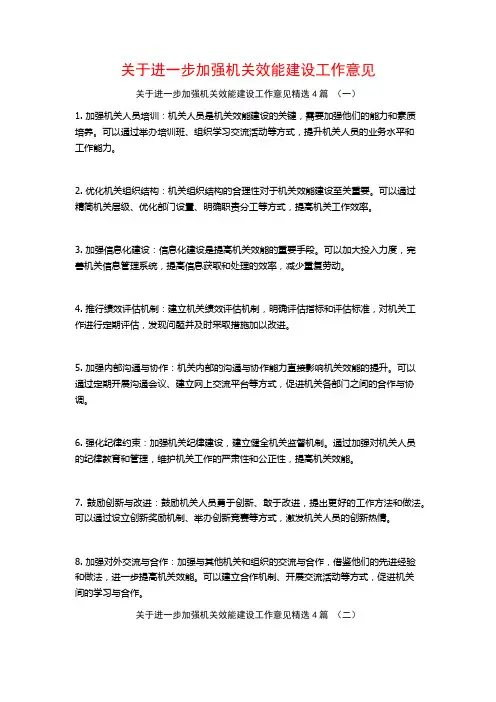 关于进一步加强机关效能建设工作意见

关于进一步加强机关效能建设工作意见精选 4 篇 （一）

1. 加强机关人员培训：机关人员是机关效能建设的关键，需要加强他们的能力和素质培养。可以通过举办培训班、组织学习交流活动等方式，提升机关人员的业务水平和工作能力。

2. 优化机关组织结构：机关组织结构的合理性对于机关效能建设至关重要。可以通过精简机关层级、优化部门设置、明确职责分工等方式，提高机关工作效率。

3. 加强信息化建设：信息化建设是提高机关效能的重要手段。可以加大投入力度，完善机关信息管理系统，提高信息获取和处理的效率，减少重复劳动。

4. 推行绩效评估机制：建立机关绩效评估机制，明确评估指标和评估标准，对机关工作进行定期评估，发现问题并及时采取措施加以改进。

5. 加强内部沟通与协作：机关内部的沟通与协作能力直接影响机关效能的提升。可以通过定期开展沟通会议、建立网上交流平台等方式，促进机关各部门之间的合作与协调。

6. 强化纪律约束：加强机关纪律建设，建立健全机关监督机制。通过加强对机关人员的纪律教育和管理，维护机关工作的严肃性和公正性，提高机关效能。

7. 鼓励创新与改进：鼓励机关人员勇于创新、敢于改进，提出更好的工作方法和做法。可以通过设立创新奖励机制、举办创新竞赛等方式，激发机关人员的创新热情。

8. 加强对外交流与合作：加强与其他机关和组织的交流与合作，借鉴他们的先进经验和做法，进一步提高机关效能。可以建立合作机制、开展交流活动等方式，促进机关间的学习与合作。

关于进一步加强机关效能建设工作意见精选 4 篇 （二）